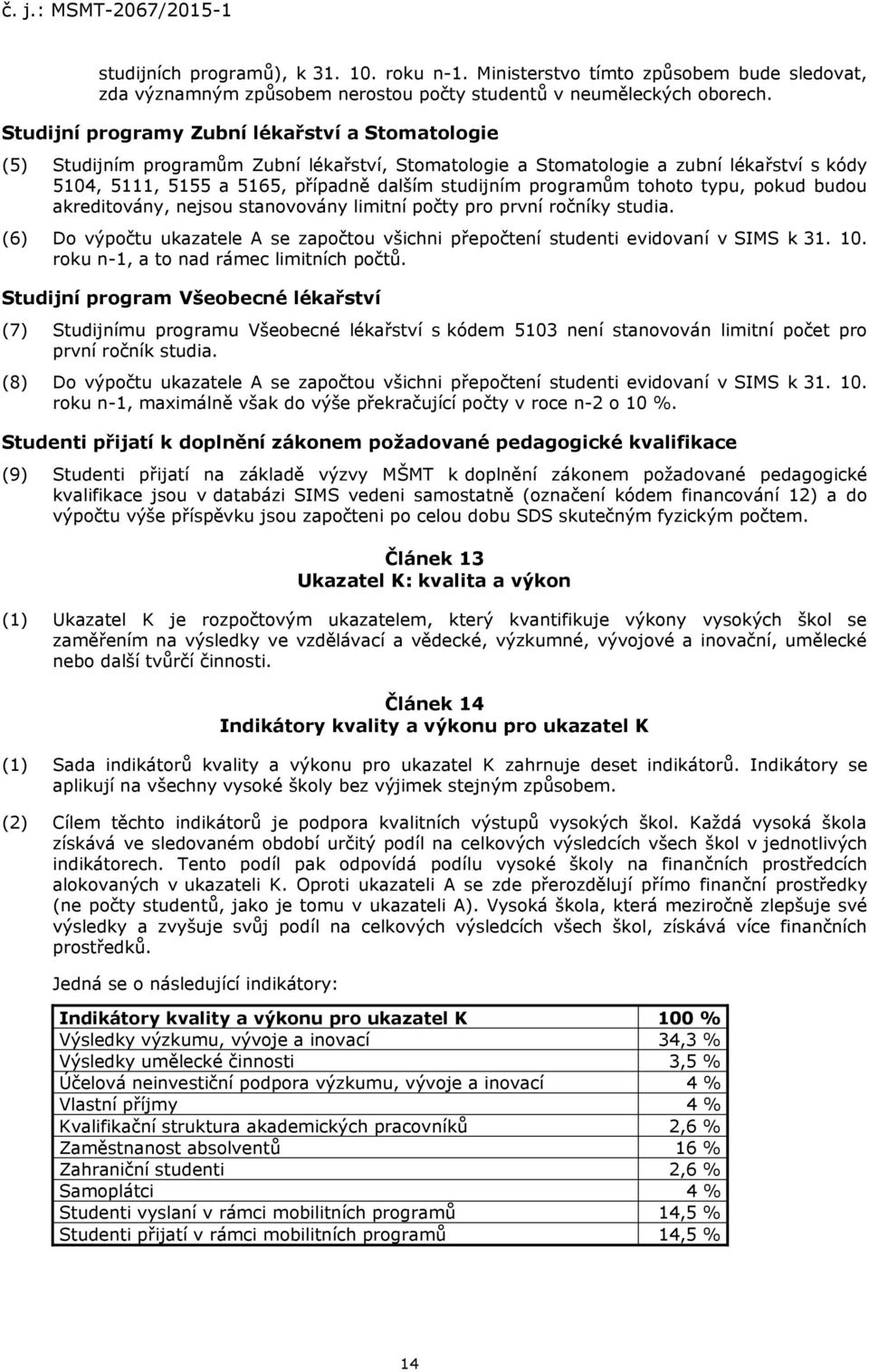 č. j.: MSMT-2067/2015-1

studijních programů), k 31. 10. roku n-1. Ministerstvo tímto způsobem bude sledovat, zda významným způsobem nerostou počty studentů v neuměleckých oborech.

Studijní programy Zubní lékařství a Stomatologie

(5) Studijním programům Zubní lékařství, Stomatologie a Stomatologie a zubní lékařství s kódy 5104, 5111, 5155 a 5165, případně dalším studijním programům tohoto typu, pokud budou akreditovány, nejsou stanovovány limitní počty pro první ročníky studia.

(6) Do výpočtu ukazatele A se započtou všichni přepočtení studenti evidovaní v SIMS k 31. 10. roku n-1, a to nad rámec limitních počtů.

Studijní program Všeobecné lékařství

(7) Studijnímu programu Všeobecné lékařství s kódem 5103 není stanovován limitní počet pro první ročník studia.

(8) Do výpočtu ukazatele A se započtou všichni přepočtení studenti evidovaní v SIMS k 31. 10. roku n-1, maximálně však do výše překračující počty v roce n-2 o 10 %.

Studenti přijatí k doplnění zákonem požadované pedagogické kvalifikace

(9) Studenti přijatí na základě výzvy MŠMT k doplnění zákonem požadované pedagogické kvalifikace jsou v databázi SIMS vedeni samostatně (označení kódem financování 12) a do výpočtu výše příspěvku jsou započteni po celou dobu SDS skutečným fyzickým počtem.

Článek 13
Ukazatel K: kvalita a výkon

(1) Ukazatel K je rozpočtovým ukazatelem, který kvantifikuje výkony vysokých škol se zaměřením na výsledky ve vzdělávací a vědecké, výzkumné, vývojové a inovační, umělecké nebo další tvůrčí činnosti.

Článek 14
Indikátory kvality a výkonu pro ukazatel K

(1) Sada indikátorů kvality a výkonu pro ukazatel K zahrnuje deset indikátorů. Indikátory se aplikují na všechny vysoké školy bez výjimek stejným způsobem.

(2) Cílem těchto indikátorů je podpora kvalitních výstupů vysokých škol. Každá vysoká škola získává ve sledovaném období určitý podíl na celkových výsledcích všech škol v jednotlivých indikátorech. Tento podíl pak odpovídá podílu vysoké školy na finančních prostředcích alokovaných v ukazateli K. Oproti ukazateli A se zde přerozdělují přímo finanční prostředky (ne počty studentů, jako je tomu v ukazateli A). Vysoká škola, která meziročně zlepšuje své výsledky a zvyšuje svůj podíl na celkových výsledcích všech škol, získává více finančních prostředků.

Jedná se o následující indikátory:

| Indikátory kvality a výkonu pro ukazatel K | 100 % |
|---|---|
| Výsledky výzkumu, vývoje a inovací | 34,3 % |
| Výsledky umělecké činnosti | 3,5 % |
| Účelová neinvestiční podpora výzkumu, vývoje a inovací | 4 % |
| Vlastní příjmy | 4 % |
| Kvalifikační struktura akademických pracovníků | 2,6 % |
| Zaměstnanost absolventů | 16 % |
| Zahraniční studenti | 2,6 % |
| Samoplátci | 4 % |
| Studenti vyslaní v rámci mobilitních programů | 14,5 % |
| Studenti přijatí v rámci mobilitních programů | 14,5 % |

14